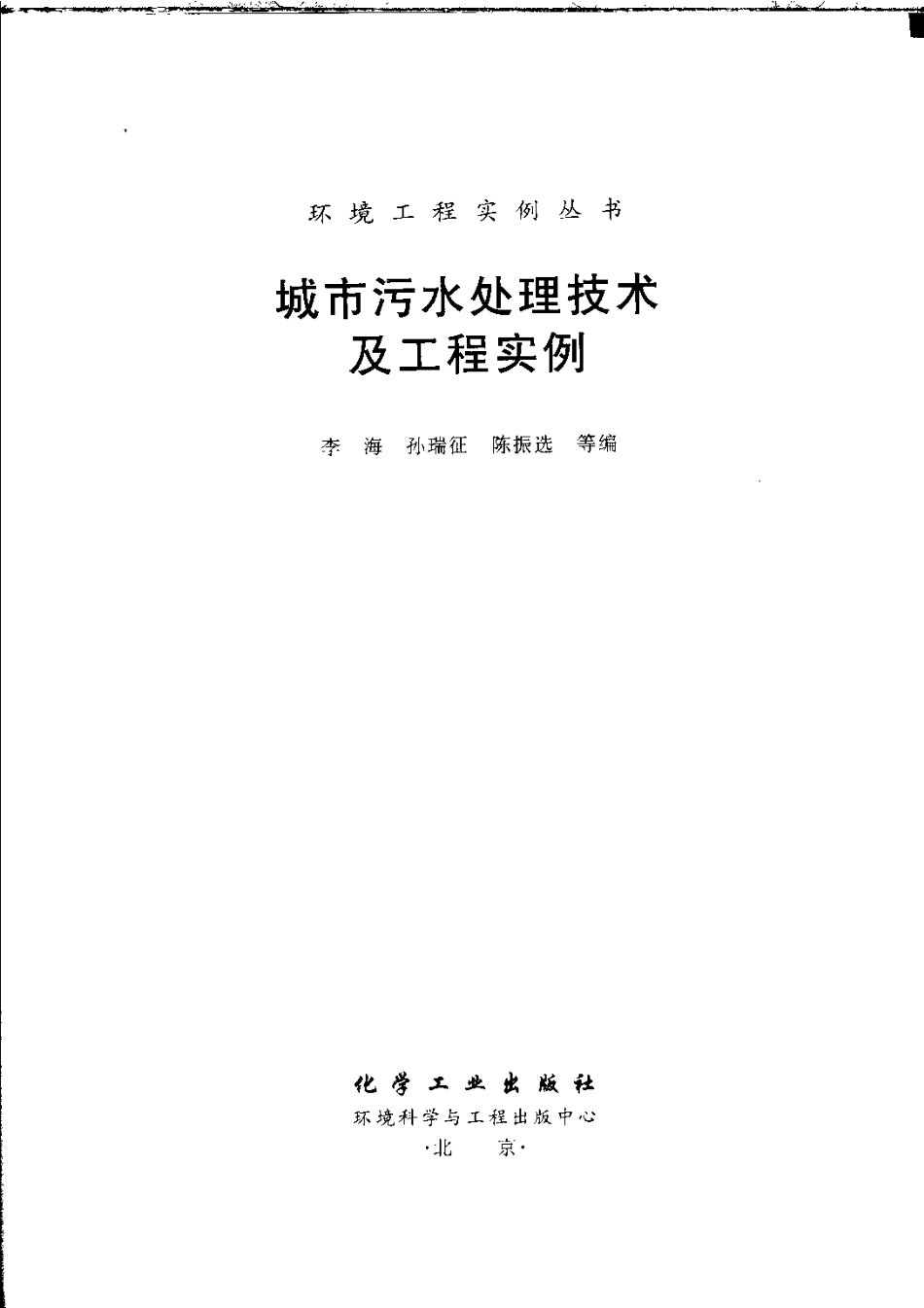 环境工程实例丛书

城市污水处理技术
及工程实例

李海 孙瑞征 陈振选 等编

化学工业出版社
环境科学与工程出版中心
·北京·